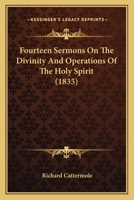 KESSINGER'S LEGACY REPRINTS

Fourteen Sermons On The Divinity And Operations Of The Holy Spirit (1835)

Richard Cattermole